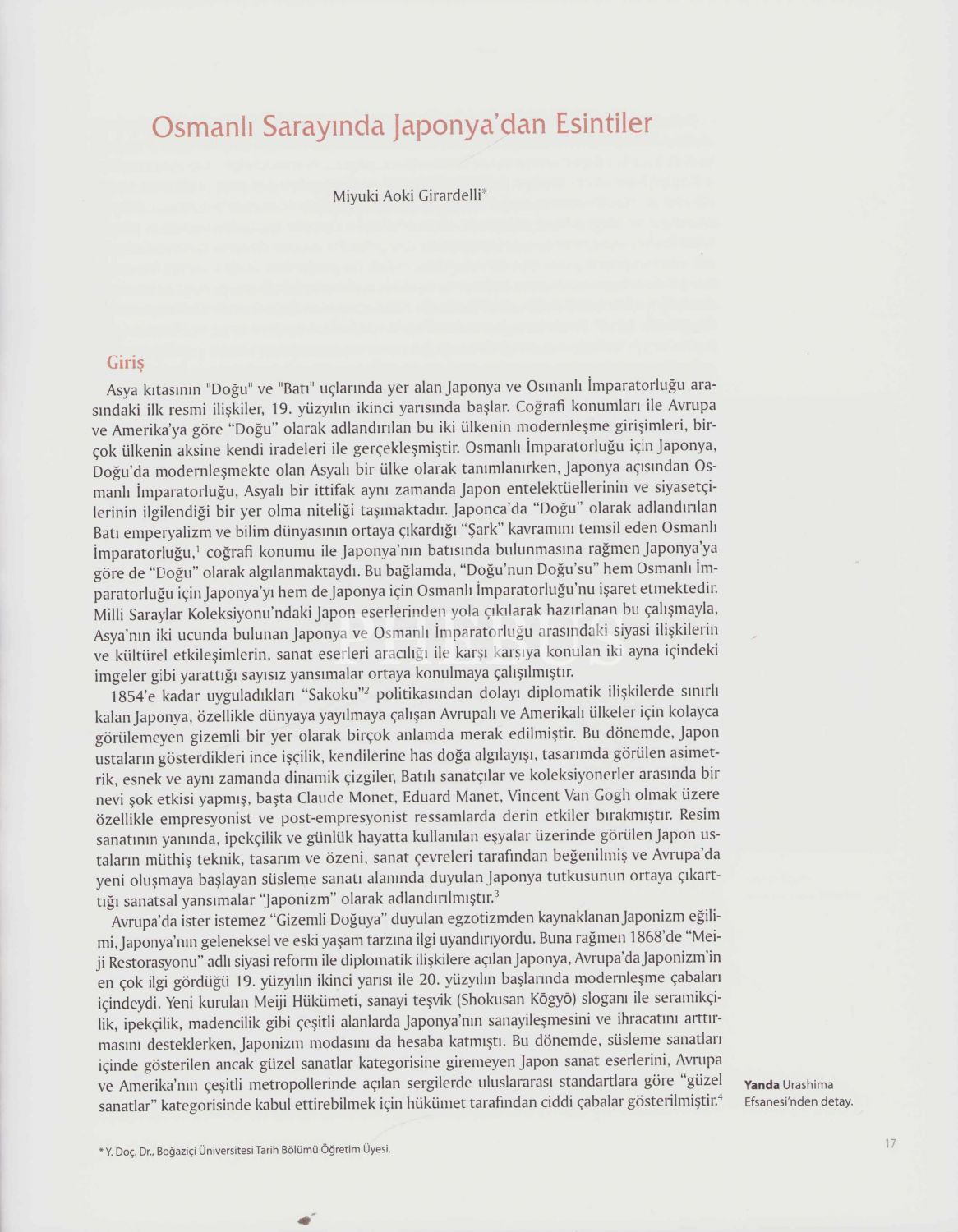 Osmanlı Sarayında Japonya'dan Esintiler

Miyuki Aoki Girardelli*

Giriş

Asya kıtasının "Doğu" ve "Batı" uçlarında yer alan Japonya ve Osmanlı İmparatorluğu arasındaki ilk resmi ilişkiler, 19. yüzyılın ikinci yarısında başlar. Coğrafi konumları ile Avrupa ve Amerika'ya göre "Doğu" olarak adlandırılan bu iki ülkenin modernleşme girişimleri, birçok ülkenin aksine kendi iradeleri ile gerçekleşmiştir. Osmanlı İmparatorluğu için Japonya, Doğu'da modernleşmekte olan Asyalı bir ülke olarak tanımlanırken, Japonya açısından Osmanlı İmparatorluğu, Asyalı bir ittifak aynı zamanda Japon entelektüellerinin ve siyasetçilerinin ilgilendiği bir yer olma niteliği taşımaktadır. Japonca'da "Doğu" olarak adlandırılan Batı emperyalizm ve bilim dünyasının ortaya çıkardığı "Şark" kavramını temsil eden Osmanlı İmparatorluğu,$^1$ coğrafi konumu ile Japonya'nın batısında bulunmasına rağmen Japonya'ya göre de "Doğu" olarak algılanmaktaydı. Bu bağlamda, "Doğu'nun Doğu'su" hem Osmanlı İmparatorluğu için Japonya'yı hem de Japonya için Osmanlı İmparatorluğu'nu işaret etmektedir. Milli Saraylar Koleksiyonu'ndaki Japon eserlerinden yola çıkılarak hazırlanan bu çalışmayla, Asya'nın iki ucunda bulunan Japonya ve Osmanlı İmparatorluğu arasındaki siyasi ilişkilerin ve kültürel etkileşimlerin, sanat eserleri aracılığı ile karşı karşıya konulan iki ayna içindeki imgeler gibi yarattığı sayısız yansımalar ortaya konulmaya çalışılmıştır.

1854'e kadar uyguladıkları "Sakoku"$^2$ politikasından dolayı diplomatik ilişkilerde sınırlı kalan Japonya, özellikle dünyaya yayılmaya çalışan Avrupalı ve Amerikalı ülkeler için kolayca görülemeyen gizemli bir yer olarak birçok anlamda merak edilmiştir. Bu dönemde, Japon ustaların gösterdikleri ince işçilik, kendilerine has doğa algılayışı, tasarımda görülen asimetrik, esnek ve aynı zamanda dinamik çizgiler, Batılı sanatçılar ve koleksiyonerler arasında bir nevi şok etkisi yapmış, başta Claude Monet, Eduard Manet, Vincent Van Gogh olmak üzere özellikle empresyonist ve post-empresyonist ressamlarda derin etkiler bırakmıştır. Resim sanatının yanında, ipekçilik ve günlük hayatta kullanılan eşyalar üzerinde görülen Japon ustaların müthiş teknik, tasarım ve özeni, sanat çevreleri tarafından beğenilmiş ve Avrupa'da yeni oluşmaya başlayan süsleme sanatı alanında duyulan Japonya tutkusunun ortaya çıkarttığı sanatsal yansımalar "Japonizm" olarak adlandırılmıştır.$^3$

Avrupa'da ister istemez "Gizemli Doğuya" duyulan egzotizmden kaynaklanan Japonizm eğilimi, Japonya'nın geleneksel ve eski yaşam tarzına ilgi uyandırıyordu. Buna rağmen 1868'de "Meiji Restorasyonu" adlı siyasi reform ile diplomatik ilişkilere açılan Japonya, Avrupa'da Japonizm'in en çok ilgi gördüğü 19. yüzyılın ikinci yarısı ile 20. yüzyılın başlarında modernleşme çabaları içindeydi. Yeni kurulan Meiji Hükümeti, sanayi teşvik (Shokusan Kōgyō) sloganı ile seramikçilik, ipekçilik, madencilik gibi çeşitli alanlarda Japonya'nın sanayileşmesini ve ihracatını arttırmasını desteklerken, Japonizm modasını da hesaba katmıştı. Bu dönemde, süsleme sanatları içinde gösterilen ancak güzel sanatlar kategorisine giremeyen Japon sanat eserlerini, Avrupa ve Amerika'nın çeşitli metropollerinde açılan sergilerde uluslararası standartlara göre "güzel sanatlar" kategorisinde kabul ettirebilmek için hükümet tarafından ciddi çabalar gösterilmiştir.$^4$

Yanda Urashima Efsanesi'nden detay.

* Y. Doç. Dr., Boğaziçi Üniversitesi Tarih Bölümü Öğretim Üyesi.

17